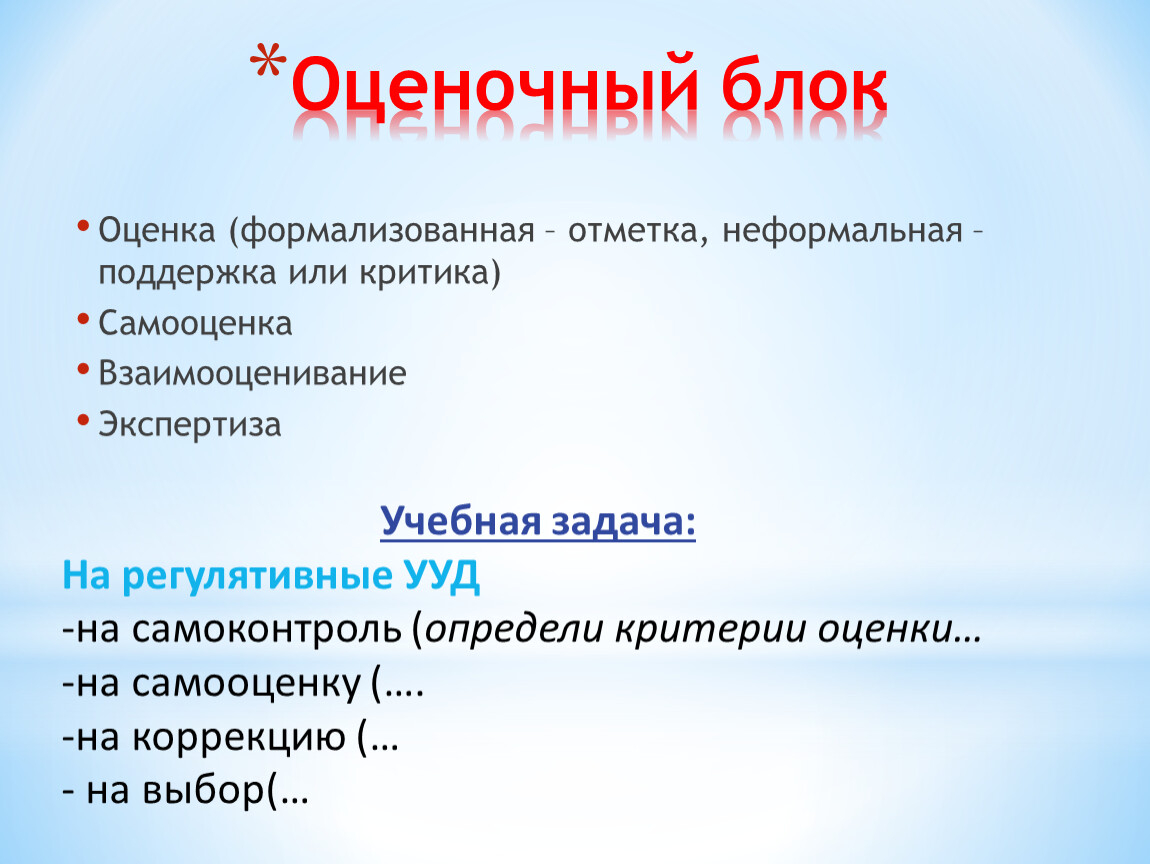 *Оценочный блок

• Оценка (формализованная – отметка, неформальная – поддержка или критика)
• Самооценка
• Взаимооценивание
• Экспертиза

Учебная задача:
На регулятивные УУД
-на самоконтроль (определи критерии оценки…
-на самооценку (….
-на коррекцию (…
- на выбор(…